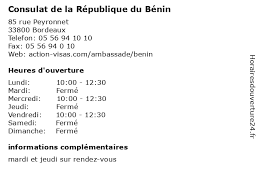 Consulat de la République du Bénin

85 rue Peyronnet
33800 Bordeaux
Telefon: 05 56 94 10 10
Fax: 05 56 94 0 10
Web: action-visas.com/ambassade/benin

Heures d'ouverture

| | |
|---|---|
| Lundi: | 10:00 - 12:30 |
| Mardi: | Fermé |
| Mercredi: | 10:00 - 12:30 |
| Jeudi: | Fermé |
| Vendredi: | 10:00 - 12:30 |
| Samedi: | Fermé |
| Dimanche: | Fermé |

informations complémentaires

mardi et jeudi sur rendez-vous

Horairesdouverture24.fr